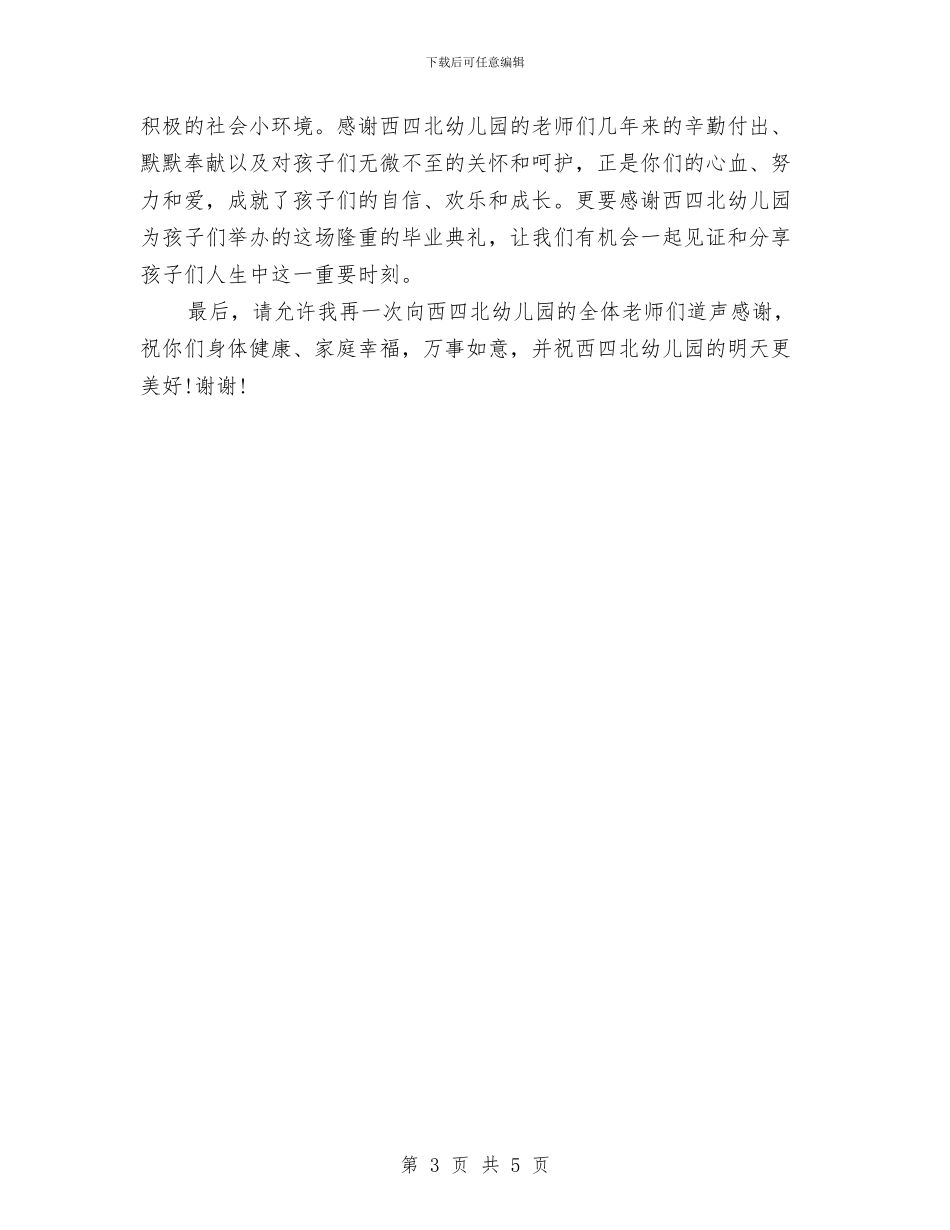 下载后可任意编辑

积极的社会小环境。感谢西四北幼儿园的老师们几年来的辛勤付出、默默奉献以及对孩子们无微不至的关怀和呵护，正是你们的心血、努力和爱，成就了孩子们的自信、欢乐和成长。更要感谢西四北幼儿园为孩子们举办的这场隆重的毕业典礼，让我们有机会一起见证和分享孩子们人生中这一重要时刻。

最后，请允许我再一次向西四北幼儿园的全体老师们道声感谢，祝你们身体健康、家庭幸福，万事如意，并祝西四北幼儿园的明天更美好!谢谢!

第 3 页 共 5 页